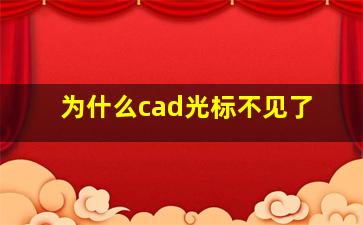 为什么cad光标不见了